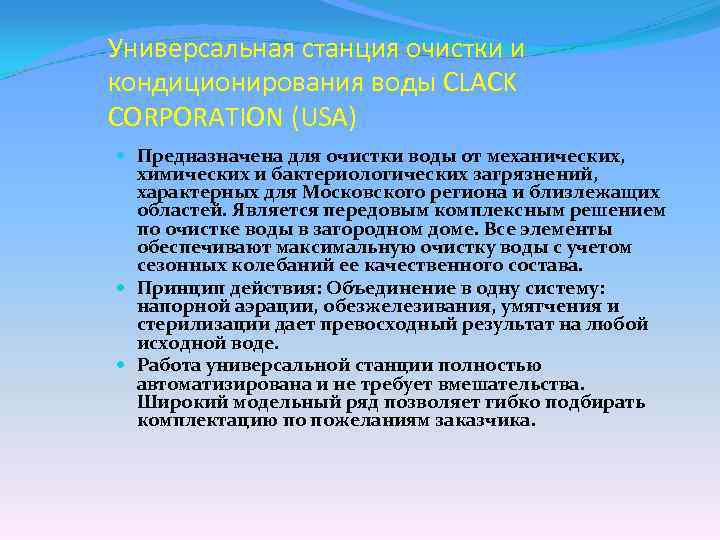 Универсальная станция очистки и кондиционирования воды CLACK CORPORATION (USA)

Предназначена для очистки воды от механических, химических и бактериологических загрязнений, характерных для Московского региона и близлежащих областей. Является передовым комплексным решением по очистке воды в загородном доме. Все элементы обеспечивают максимальную очистку воды с учетом сезонных колебаний ее качественного состава.

Принцип действия: Объединение в одну систему: напорной аэрации, обезжелезивания, умягчения и стерилизации дает превосходный результат на любой исходной воде.

Работа универсальной станции полностью автоматизирована и не требует вмешательства. Широкий модельный ряд позволяет гибко подбирать комплектацию по пожеланиям заказчика.